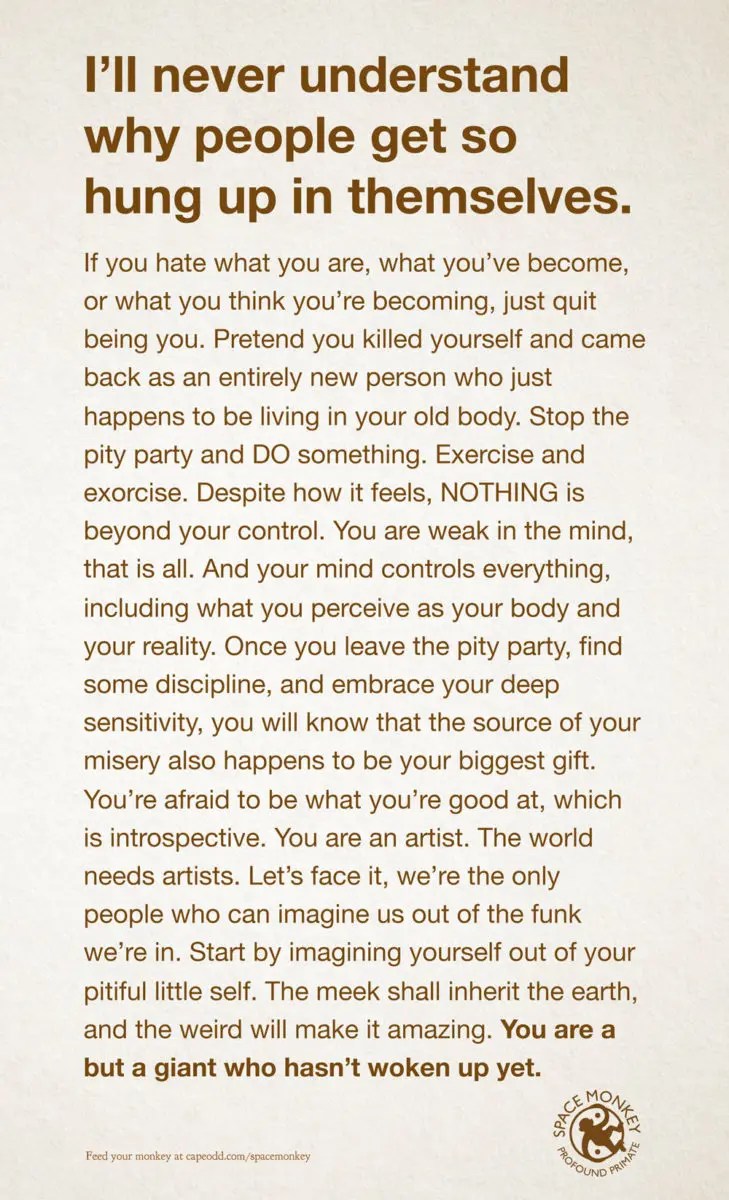 I'll never understand why people get so hung up in themselves.

If you hate what you are, what you've become, or what you think you're becoming, just quit being you. Pretend you killed yourself and came back as an entirely new person who just happens to be living in your old body. Stop the pity party and DO something. Exercise and exorcise. Despite how it feels, NOTHING is beyond your control. You are weak in the mind, that is all. And your mind controls everything, including what you perceive as your body and your reality. Once you leave the pity party, find some discipline, and embrace your deep sensitivity, you will know that the source of your misery also happens to be your biggest gift. You're afraid to be what you're good at, which is introspective. You are an artist. The world needs artists. Let's face it, we're the only people who can imagine us out of the funk we're in. Start by imagining yourself out of your pitiful little self. The meek shall inherit the earth, and the weird will make it amazing. You are a but a giant who hasn't woken up yet.

Feed your monkey at capeodd.com/spacemonkey

SPACE MONKEY
PROFOUND PRIMATE